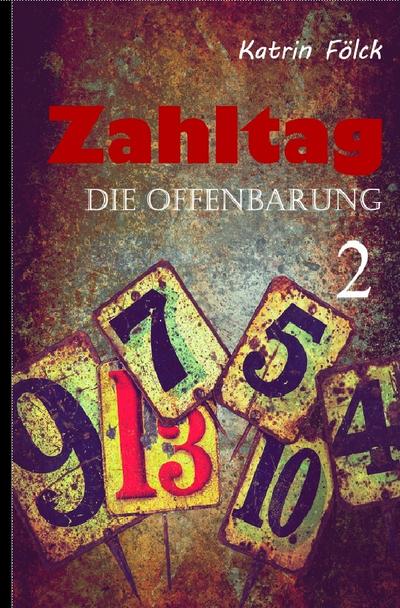 Katrin Fölck

Zahltag

DIE OFFENBARUNG

2

7 5 9 13 10 4